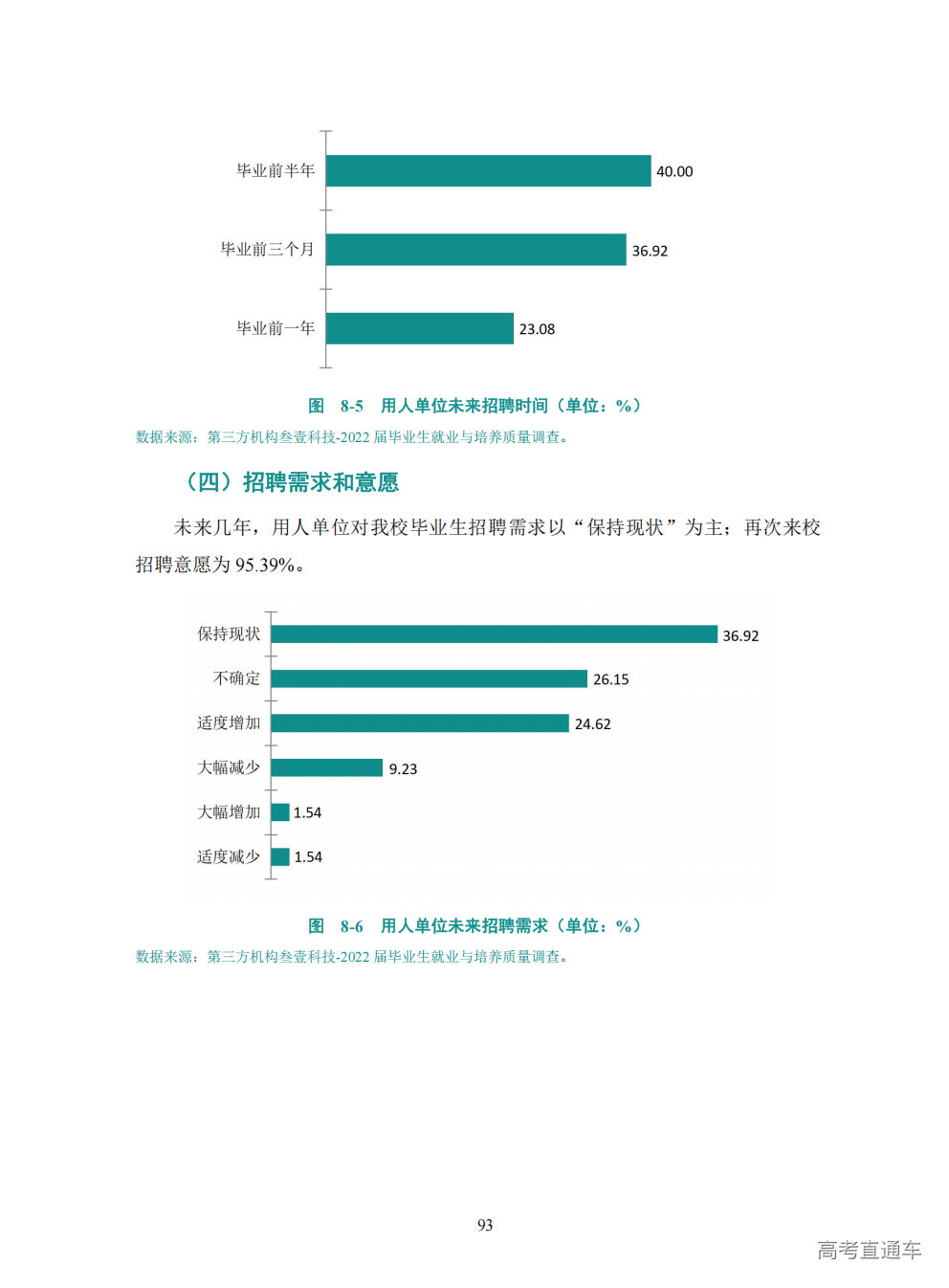 毕业前半年

40.00

毕业前三个月

36.92

毕业前一年

23.08

图 8-5 用人单位未来招聘时间（单位：%）

数据来源：第三方机构叁壹科技-2022 届毕业生就业与培养质量调查。

（四）招聘需求和意愿

未来几年，用人单位对我校毕业生招聘需求以“保持现状”为主；再次来校招聘意愿为 95.39%。

保持现状

36.92

不确定

26.15

适度增加

24.62

大幅减少

9.23

大幅增加

1.54

适度减少

1.54

图 8-6 用人单位未来招聘需求（单位：%）

数据来源：第三方机构叁壹科技-2022 届毕业生就业与培养质量调查。

93

高考直通车